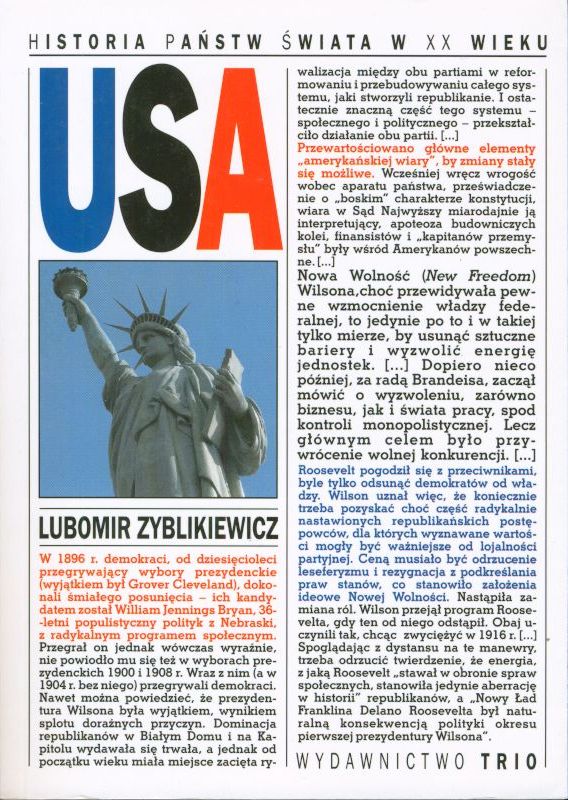 HISTORIA PAŃSTW ŚWIATA W XX WIEKU

USA

LUBOMIR ZYBLIKIEWICZ

W 1896 r. demokraci, od dziesięcioleci przegrywający wybory prezydenckie (wyjątkiem był Grover Cleveland), dokonali śmiałego posunięcia – ich kandydatem został William Jennings Bryan, 36-letni populistyczny polityk z Nebraski, z radykalnym programem społecznym. Przegrał on jednak wówczas wyraźnie, nie powiodło mu się też w wyborach prezydenckich 1900 i 1908 r. Wraz z nim (a w 1904 r. bez niego) przegrywali demokraci. Nawet można powiedzieć, że prezydentura Wilsona była wyjątkiem, wynikiem splotu doraźnych przyczyn. Dominacja republikanów w Białym Domu i na Kapitolu wydawała się trwała, a jednak od początku wieku miała miejsce zacięta rywalizacja między obu partiami w reformowaniu i przebudowywaniu całego systemu, jaki stworzyli republikanie. I ostatecznie znaczną część tego systemu – społecznego i politycznego – przekształciło działanie obu partii. [...]

Przewartościowano główne elementy „amerykańskiej wiary", by zmiany stały się możliwe. Wcześniej wręcz wrogość wobec aparatu państwa, przeświadczenie o „boskim" charakterze konstytucji, wiara w Sąd Najwyższy miarodajnie ją interpretujący, apoteoza budowniczych kolei, finansistów i „kapitanów przemysłu" były wśród Amerykanów powszechne. [...]

Nowa Wolność (New Freedom) Wilsona, choć przewidywała pewne wzmocnienie władzy federalnej, to jedynie po to i w takiej tylko mierze, by usunąć sztuczne bariery i wyzwolić energię jednostek. [...] Dopiero nieco później, za radą Brandeisa, zaczął mówić o wyzwoleniu, zarówno biznesu, jak i świata pracy, spod kontroli monopolistycznej. Lecz głównym celem było przywrócenie wolnej konkurencji. [...]

Roosevelt pogodził się z przeciwnikami, byle tylko odsunąć demokratów od władzy. Wilson uznał więc, że koniecznie trzeba pozyskać choć część radykalnie nastawionych republikańskich postępowców, dla których wyznawane wartości mogły być ważniejsze od lojalności partyjnej. Ceną musiało być odrzucenie leseferyzmu i rezygnacja z podkreślania praw stanów, co stanowiło założenia ideowe Nowej Wolności. Nastąpiła zamiana ról. Wilson przejął program Roosevelta, gdy ten od niego odstąpił. Obaj uczynili tak, chcąc zwyciężyć w 1916 r. [...]

Spoglądając z dystansu na te manewry, trzeba odrzucić twierdzenie, że energia, z jaką Roosevelt „stawał w obronie spraw społecznych, stanowiła jedynie aberrację w historii" republikanów, a „Nowy Ład Franklina Delano Roosevelta był naturalną konsekwencją polityki okresu pierwszej prezydentury Wilsona".

WYDAWNICTWO TRIO